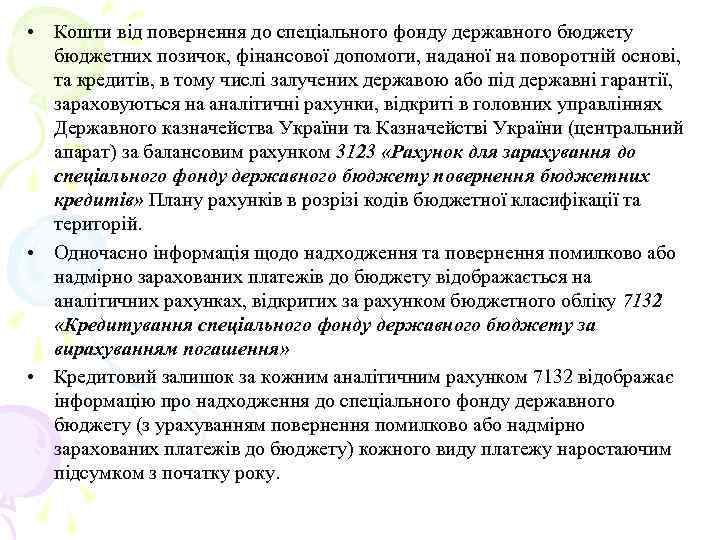 • Кошти від повернення до спеціального фонду державного бюджету бюджетних позичок, фінансової допомоги, наданої на поворотній основі, та кредитів, в тому числі залучених державою або під державні гарантії, зараховуються на аналітичні рахунки, відкриті в головних управліннях Державного казначейства України та Казначействі України (центральний апарат) за балансовим рахунком 3123 «Рахунок для зарахування до спеціального фонду державного бюджету повернення бюджетних кредитів» Плану рахунків в розрізі кодів бюджетної класифікації та територій.

• Одночасно інформація щодо надходження та повернення помилково або надмірно зарахованих платежів до бюджету відображається на аналітичних рахунках, відкритих за рахунком бюджетного обліку 7132 «Кредитування спеціального фонду державного бюджету за вирахуванням погашення»

• Кредитовий залишок за кожним аналітичним рахунком 7132 відображає інформацію про надходження до спеціального фонду державного бюджету (з урахуванням повернення помилково або надмірно зарахованих платежів до бюджету) кожного виду платежу наростаючим підсумком з початку року.